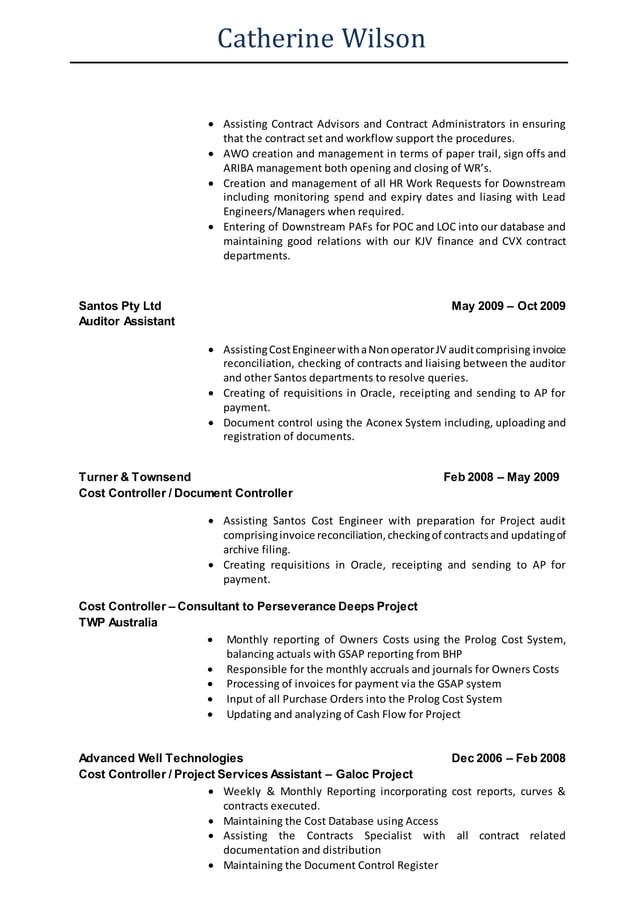 Catherine Wilson

• Assisting Contract Advisors and Contract Administrators in ensuring that the contract set and workflow support the procedures.
• AWO creation and management in terms of paper trail, sign offs and ARIBA management both opening and closing of WR's.
• Creation and management of all HR Work Requests for Downstream including monitoring spend and expiry dates and liasing with Lead Engineers/Managers when required.
• Entering of Downstream PAFs for POC and LOC into our database and maintaining good relations with our KJV finance and CVX contract departments.

Santos Pty Ltd May 2009 – Oct 2009
Auditor Assistant

• Assisting Cost Engineer with a Non operator JV audit comprising invoice reconciliation, checking of contracts and liaising between the auditor and other Santos departments to resolve queries.
• Creating of requisitions in Oracle, receipting and sending to AP for payment.
• Document control using the Aconex System including, uploading and registration of documents.

Turner & Townsend Feb 2008 – May 2009
Cost Controller / Document Controller

• Assisting Santos Cost Engineer with preparation for Project audit comprising invoice reconciliation, checking of contracts and updating of archive filing.
• Creating requisitions in Oracle, receipting and sending to AP for payment.

Cost Controller – Consultant to Perseverance Deeps Project
TWP Australia

• Monthly reporting of Owners Costs using the Prolog Cost System, balancing actuals with GSAP reporting from BHP
• Responsible for the monthly accruals and journals for Owners Costs
• Processing of invoices for payment via the GSAP system
• Input of all Purchase Orders into the Prolog Cost System
• Updating and analyzing of Cash Flow for Project

Advanced Well Technologies Dec 2006 – Feb 2008
Cost Controller / Project Services Assistant – Galoc Project
• Weekly & Monthly Reporting incorporating cost reports, curves & contracts executed.
• Maintaining the Cost Database using Access
• Assisting the Contracts Specialist with all contract related documentation and distribution
• Maintaining the Document Control Register